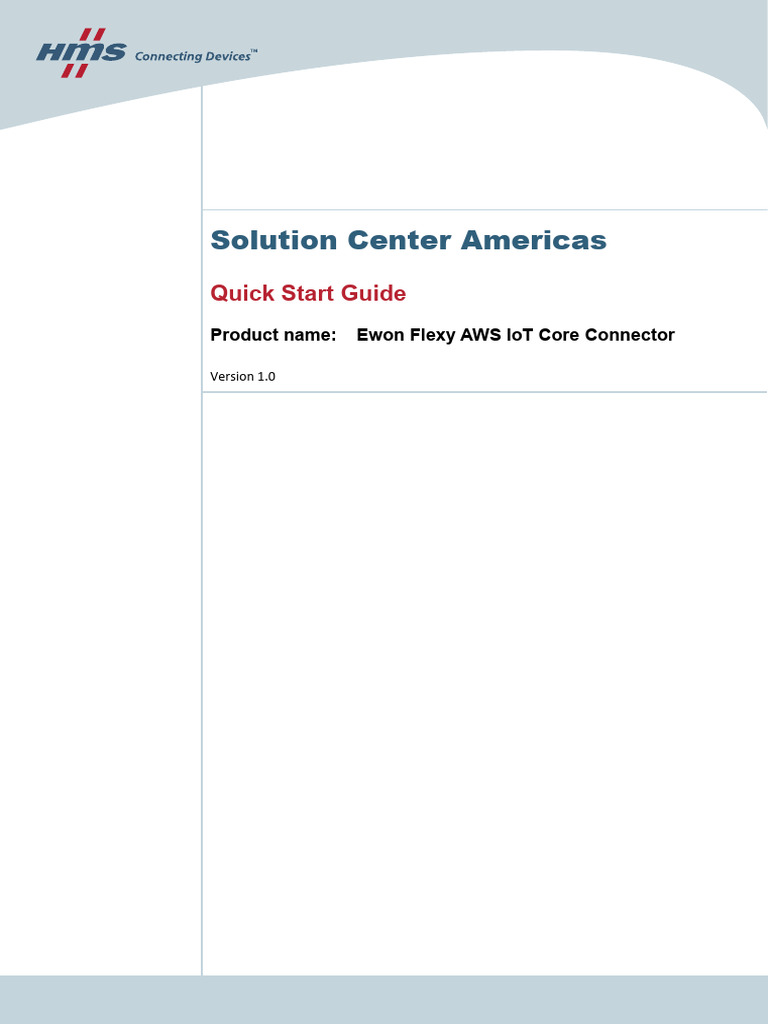 HMS Connecting Devices™

Solution Center Americas

Quick Start Guide

Product name: Ewon Flexy AWS IoT Core Connector

Version 1.0